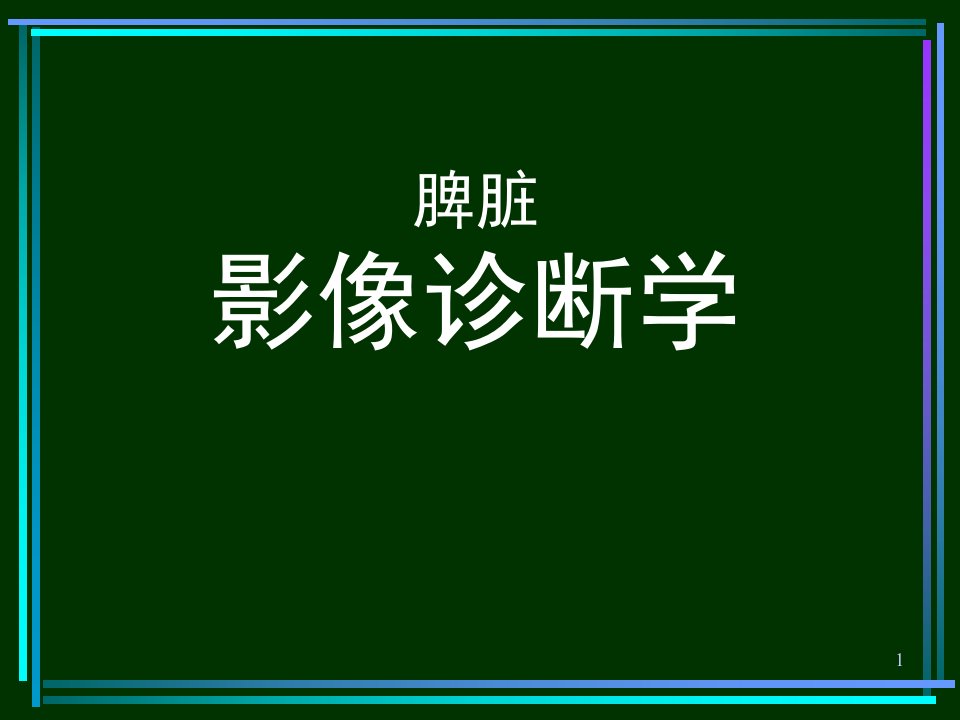 脾脏
影像诊断学

1